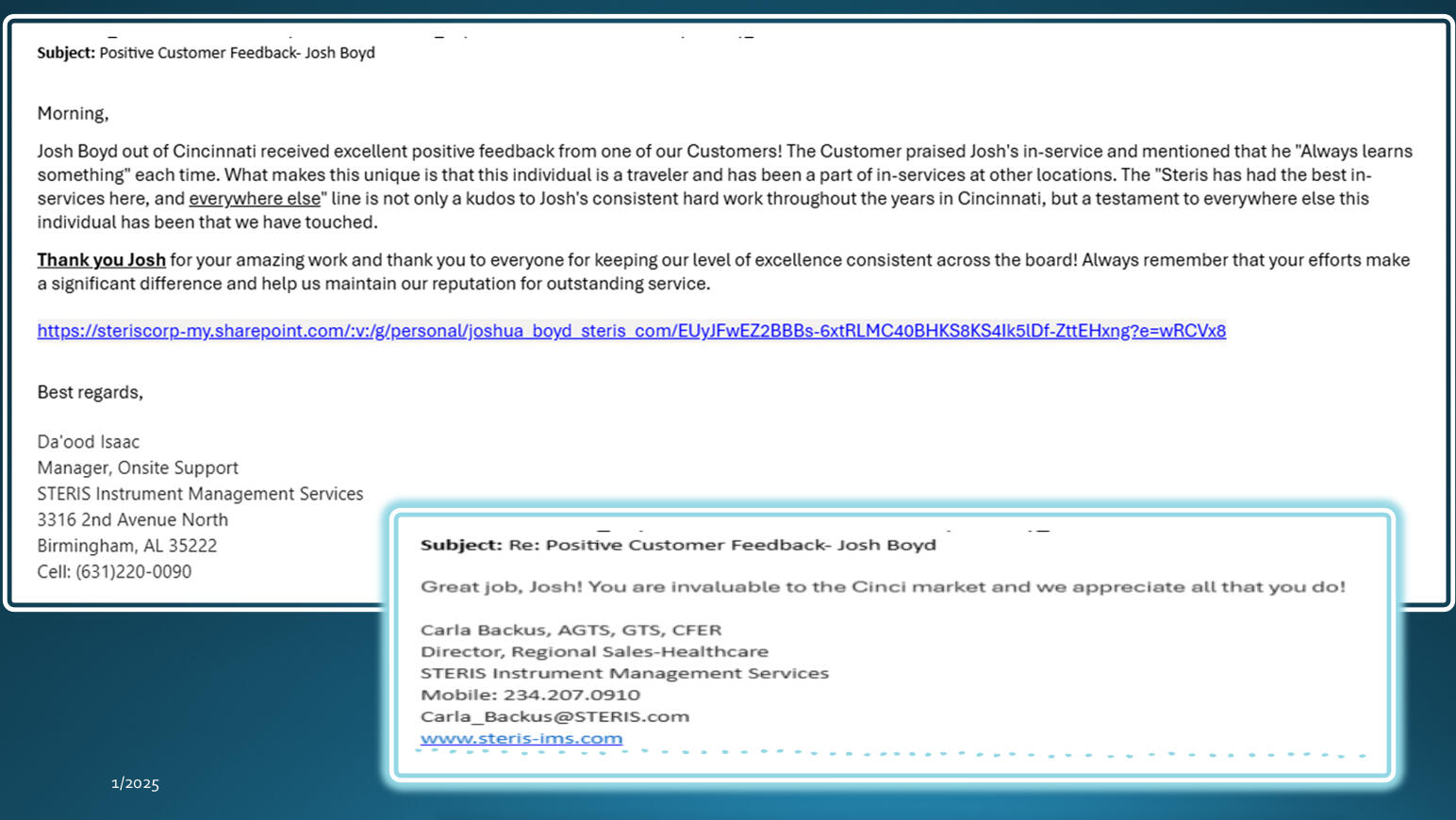 Subject: Positive Customer Feedback- Josh Boyd

Morning,

Josh Boyd out of Cincinnati received excellent positive feedback from one of our Customers! The Customer praised Josh's in-service and mentioned that he "Always learns something" each time. What makes this unique is that this individual is a traveler and has been a part of in-services at other locations. The "Steris has had the best in-services here, and everywhere else" line is not only a kudos to Josh's consistent hard work throughout the years in Cincinnati, but a testament to everywhere else this individual has been that we have touched.

Thank you Josh for your amazing work and thank you to everyone for keeping our level of excellence consistent across the board! Always remember that your efforts make a significant difference and help us maintain our reputation for outstanding service.

https://steriscorp-my.sharepoint.com/:v:/g/personal/joshua_boyd_steris_com/EUyJFwEZ2BBBs-6xtRLMC40BHKS8KS4Ik5lDf-ZttEHxng?e=wRCVx8

Best regards,

Da'ood Isaac
Manager, Onsite Support
STERIS Instrument Management Services
3316 2nd Avenue North
Birmingham, AL 35222
Cell: (631)220-0090

Subject: Re: Positive Customer Feedback- Josh Boyd

Great job, Josh! You are invaluable to the Cinci market and we appreciate all that you do!

Carla Backus, AGTS, GTS, CFER
Director, Regional Sales-Healthcare
STERIS Instrument Management Services
Mobile: 234.207.0910
Carla_Backus@STERIS.com
www.steris-ims.com

1/2025